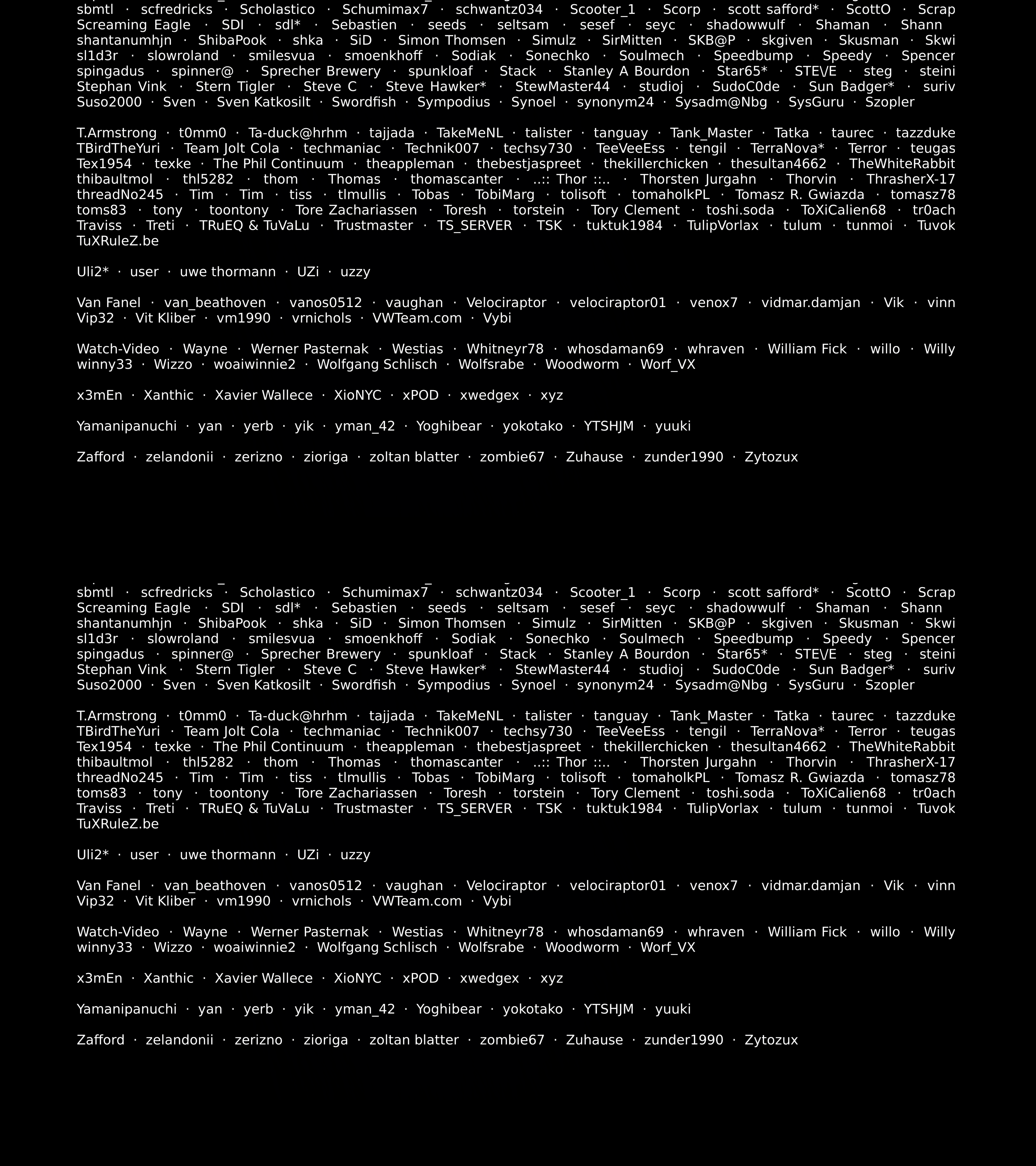 sbmtl · scfredricks · Scholastico · Schumimax7 · schwantz034 · Scooter_1 · Scorp · scott safford* · ScottO · Scrap
Screaming Eagle · SDI · sdl* · Sebastien · seeds · seltsam · sesef · seyc · shadowwulf · Shaman · Shann
shantanumhjn · ShibaPook · shka · SiD · Simon Thomsen · Simulz · SirMitten · SKB@P · skgiven · Skusman · Skwi
sl1d3r · slowroland · smilesvua · smoenkhoff · Sodiak · Sonechko · Soulmech · Speedbump · Speedy · Spencer
spingadus · spinner@ · Sprecher Brewery · spunkloaf · Stack · Stanley A Bourdon · Star65* · STEVE · steg · steini
Stephan Vink · Stern Tigler · Steve C · Steve Hawker* · StewMaster44 · studioj · SudoC0de · Sun Badger* · suriv
Suso2000 · Sven · Sven Katkosilt · Swordfish · Sympodius · Synoel · synonym24 · Sysadm@Nbg · SysGuru · Szopler

T.Armstrong · t0mm0 · Ta-duck@hrhm · tajjada · TakeMeNL · talister · tanguay · Tank_Master · Tatka · taurec · tazzduke
TBirdTheYuri · Team Jolt Cola · techmaniac · Technik007 · techsy730 · TeeVeeEss · tengil · TerraNova* · Terror · teugas
Tex1954 · texke · The Phil Continuum · theappleman · thebestjaspreet · thekillerchicken · thesultan4662 · TheWhiteRabbit
thibaultmol · thl5282 · thom · Thomas · thomascanter · ..:: Thor ::.. · Thorsten Jurgahn · Thorvin · ThrasherX-17
threadNo245 · Tim · Tim · tiss · tlmullis · Tobas · TobiMarg · tolisoft · tomaholkPL · Tomasz R. Gwiazda · tomasz78
toms83 · tony · toontony · Tore Zachariassen · Toresh · torstein · Tory Clement · toshi.soda · ToXiCalien68 · tr0ach
Traviss · Treti · TRuEQ & TuVaLu · Trustmaster · TS_SERVER · TSK · tuktuk1984 · TulipVorlax · tulum · tunmoi · Tuvok
TuXRuleZ.be

Uli2* · user · uwe thormann · UZi · uzzy

Van Fanel · van_beathoven · vanos0512 · vaughan · Velociraptor · velociraptor01 · venox7 · vidmar.damjan · Vik · vinn
Vip32 · Vit Kliber · vm1990 · vrnichols · VWTeam.com · Vybi

Watch-Video · Wayne · Werner Pasternak · Westias · Whitneyr78 · whosdaman69 · whraven · William Fick · willo · Willy
winny33 · Wizzo · woaiwinnie2 · Wolfgang Schlisch · Wolfsrabe · Woodworm · Worf_VX

x3mEn · Xanthic · Xavier Wallece · XioNYC · xPOD · xwedgex · xyz

Yamanipanuchi · yan · yerb · yik · yman_42 · Yoghibear · yokotako · YTSHJM · yuuki

Zafford · zelandonii · zerizno · zioriga · zoltan blatter · zombie67 · Zuhause · zunder1990 · Zytozux

sbmtl · scfredricks · Scholastico · Schumimax7 · schwantz034 · Scooter_1 · Scorp · scott safford* · ScottO · Scrap
Screaming Eagle · SDI · sdl* · Sebastien · seeds · seltsam · sesef · seyc · shadowwulf · Shaman · Shann
shantanumhjn · ShibaPook · shka · SiD · Simon Thomsen · Simulz · SirMitten · SKB@P · skgiven · Skusman · Skwi
sl1d3r · slowroland · smilesvua · smoenkhoff · Sodiak · Sonechko · Soulmech · Speedbump · Speedy · Spencer
spingadus · spinner@ · Sprecher Brewery · spunkloaf · Stack · Stanley A Bourdon · Star65* · STEVE · steg · steini
Stephan Vink · Stern Tigler · Steve C · Steve Hawker* · StewMaster44 · studioj · SudoC0de · Sun Badger* · suriv
Suso2000 · Sven · Sven Katkosilt · Swordfish · Sympodius · Synoel · synonym24 · Sysadm@Nbg · SysGuru · Szopler

T.Armstrong · t0mm0 · Ta-duck@hrhm · tajjada · TakeMeNL · talister · tanguay · Tank_Master · Tatka · taurec · tazzduke
TBirdTheYuri · Team Jolt Cola · techmaniac · Technik007 · techsy730 · TeeVeeEss · tengil · TerraNova* · Terror · teugas
Tex1954 · texke · The Phil Continuum · theappleman · thebestjaspreet · thekillerchicken · thesultan4662 · TheWhiteRabbit
thibaultmol · thl5282 · thom · Thomas · thomascanter · ..:: Thor ::.. · Thorsten Jurgahn · Thorvin · ThrasherX-17
threadNo245 · Tim · Tim · tiss · tlmullis · Tobas · TobiMarg · tolisoft · tomaholkPL · Tomasz R. Gwiazda · tomasz78
toms83 · tony · toontony · Tore Zachariassen · Toresh · torstein · Tory Clement · toshi.soda · ToXiCalien68 · tr0ach
Traviss · Treti · TRuEQ & TuVaLu · Trustmaster · TS_SERVER · TSK · tuktuk1984 · TulipVorlax · tulum · tunmoi · Tuvok
TuXRuleZ.be

Uli2* · user · uwe thormann · UZi · uzzy

Van Fanel · van_beathoven · vanos0512 · vaughan · Velociraptor · velociraptor01 · venox7 · vidmar.damjan · Vik · vinn
Vip32 · Vit Kliber · vm1990 · vrnichols · VWTeam.com · Vybi

Watch-Video · Wayne · Werner Pasternak · Westias · Whitneyr78 · whosdaman69 · whraven · William Fick · willo · Willy
winny33 · Wizzo · woaiwinnie2 · Wolfgang Schlisch · Wolfsrabe · Woodworm · Worf_VX

x3mEn · Xanthic · Xavier Wallece · XioNYC · xPOD · xwedgex · xyz

Yamanipanuchi · yan · yerb · yik · yman_42 · Yoghibear · yokotako · YTSHJM · yuuki

Zafford · zelandonii · zerizno · zioriga · zoltan blatter · zombie67 · Zuhause · zunder1990 · Zytozux